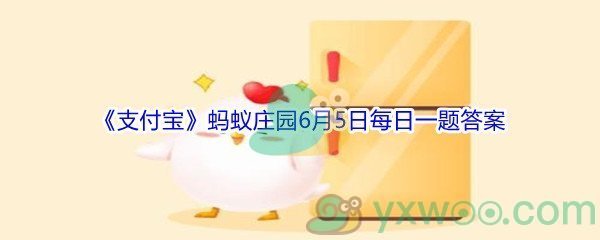 《支付宝》蚂蚁庄园6月5日每日一题答案

yxwoo.com